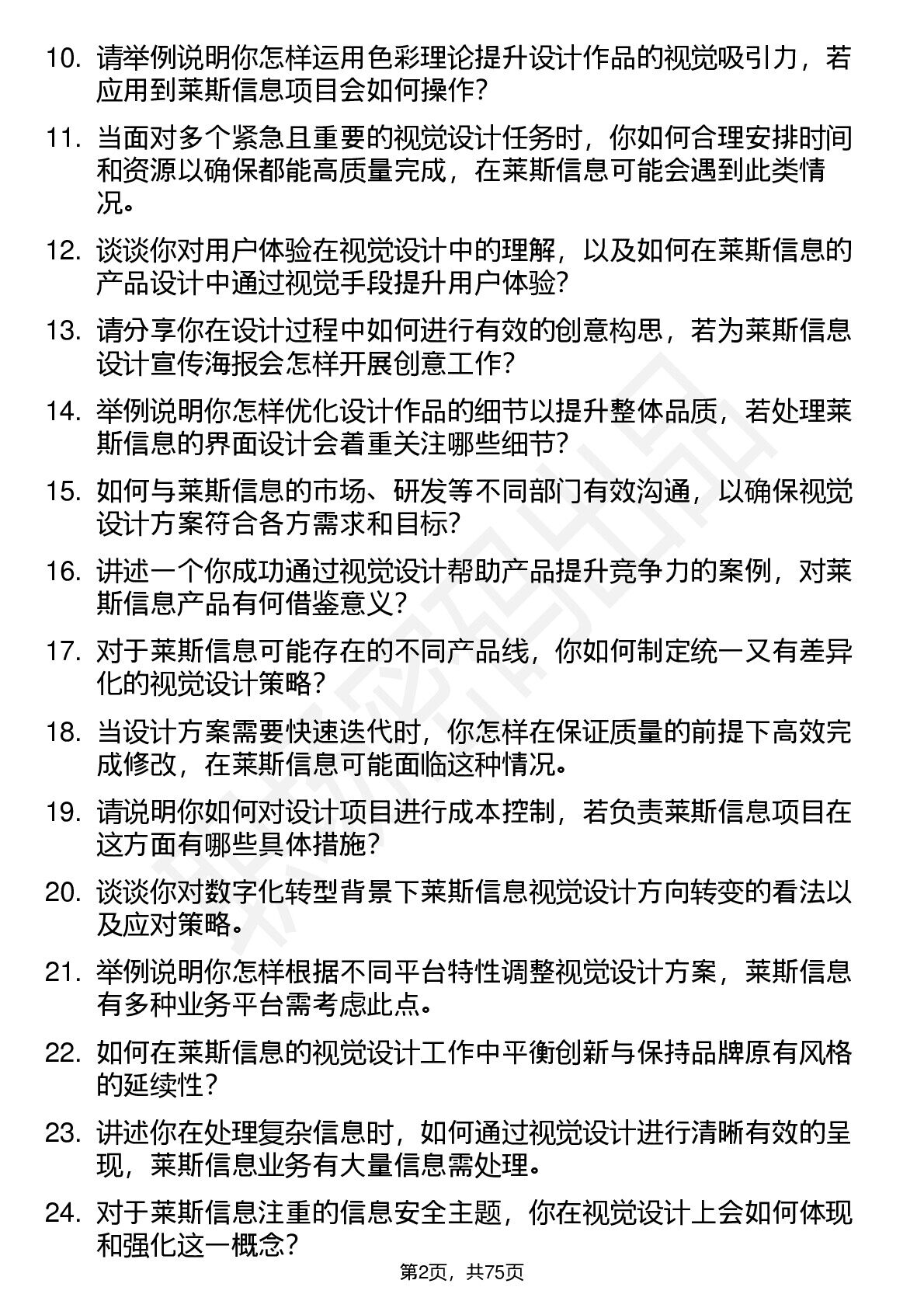 10. 请举例说明你怎样运用色彩理论提升设计作品的视觉吸引力，若应用到莱斯信息项目会如何操作？

11. 当面对多个紧急且重要的视觉设计任务时，你如何合理安排时间和资源以确保都能高质量完成，在莱斯信息可能会遇到此类情况。

12. 谈谈你对用户体验在视觉设计中的理解，以及如何在莱斯信息的产品设计中通过视觉手段提升用户体验？

13. 请分享你在设计过程中如何进行有效的创意构思，若为莱斯信息设计宣传海报会怎样开展创意工作？

14. 举例说明你怎样优化设计作品的细节以提升整体品质，若处理莱斯信息的界面设计会着重关注哪些细节？

15. 如何与莱斯信息的市场、研发等不同部门有效沟通，以确保视觉设计方案符合各方需求和目标？

16. 讲述一个你成功通过视觉设计帮助产品提升竞争力的案例，对莱斯信息产品有何借鉴意义？

17. 对于莱斯信息可能存在的不同产品线，你如何制定统一又有差异化的视觉设计策略？

18. 当设计方案需要快速迭代时，你怎样在保证质量的前提下高效完成修改，在莱斯信息可能面临这种情况。

19. 请说明你如何对设计项目进行成本控制，若负责莱斯信息项目在这方面有哪些具体措施？

20. 谈谈你对数字化转型背景下莱斯信息视觉设计方向转变的看法以及应对策略。

21. 举例说明你怎样根据不同平台特性调整视觉设计方案，莱斯信息有多种业务平台需考虑此点。

22. 如何在莱斯信息的视觉设计工作中平衡创新与保持品牌原有风格的延续性？

23. 讲述你在处理复杂信息时，如何通过视觉设计进行清晰有效的呈现，莱斯信息业务有大量信息需处理。

24. 对于莱斯信息注重的信息安全主题，你在视觉设计上会如何体现和强化这一概念？

第2页，共75页